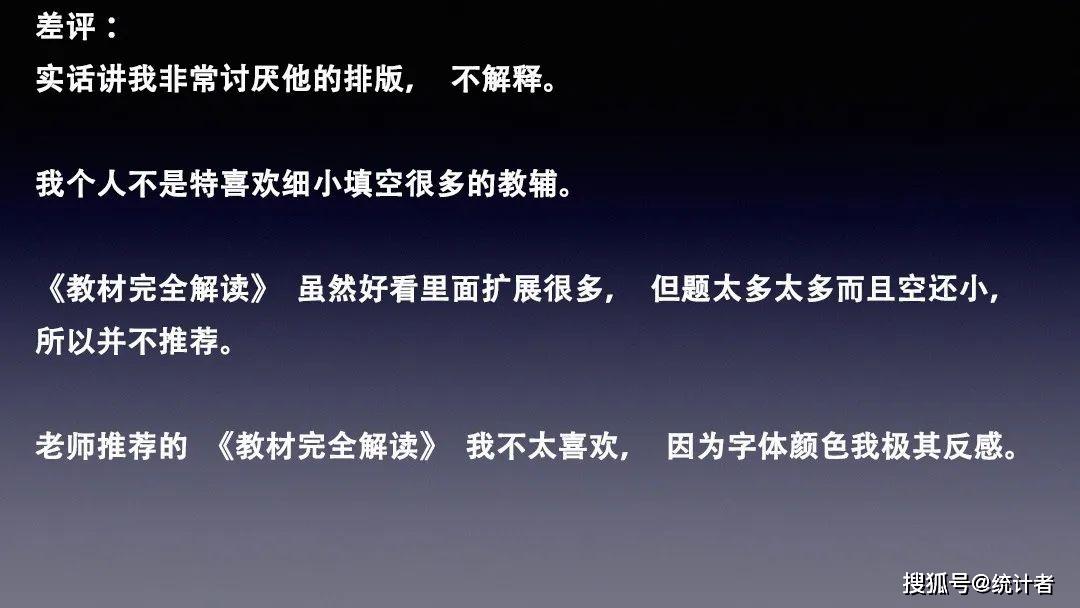 差评：
实话讲我非常讨厌他的排版， 不解释。

我个人不是特喜欢细小填空很多的教辅。

《教材完全解读》 虽然好看里面扩展很多， 但题太多太多而且空还小，所以并不推荐。

老师推荐的 《教材完全解读》 我不太喜欢， 因为字体颜色我极其反感。

搜狐号@统计者